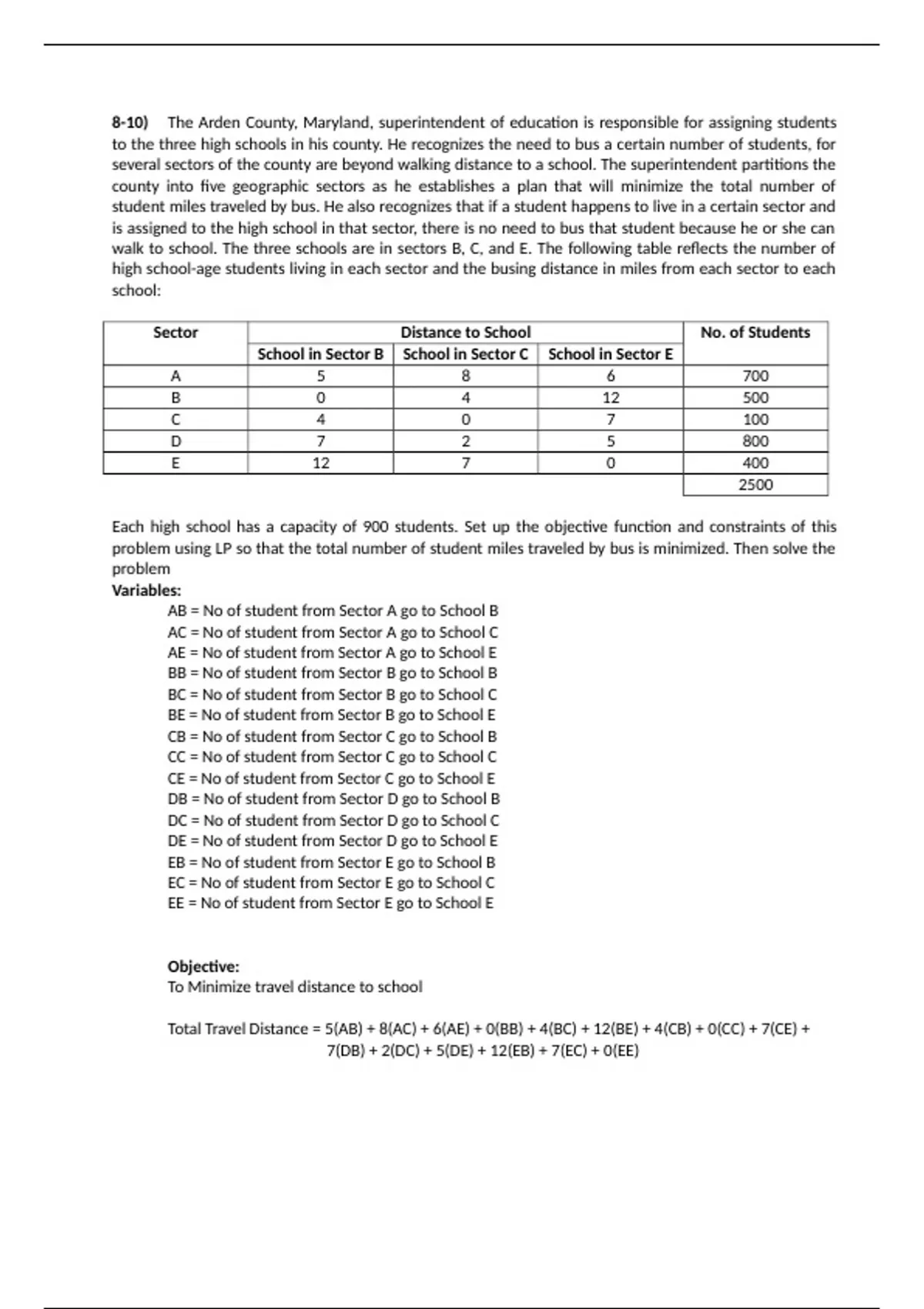 8-10) The Arden County, Maryland, superintendent of education is responsible for assigning students to the three high schools in his county. He recognizes the need to bus a certain number of students, for several sectors of the county are beyond walking distance to a school. The superintendent partitions the county into five geographic sectors as he establishes a plan that will minimize the total number of student miles traveled by bus. He also recognizes that if a student happens to live in a certain sector and is assigned to the high school in that sector, there is no need to bus that student because he or she can walk to school. The three schools are in sectors B, C, and E. The following table reflects the number of high school-age students living in each sector and the busing distance in miles from each sector to each school:

| Sector | Distance to School | | | No. of Students |
|---|---|---|---|---|
| | School in Sector B | School in Sector C | School in Sector E | |
| A | 5 | 8 | 6 | 700 |
| B | 0 | 4 | 12 | 500 |
| C | 4 | 0 | 7 | 100 |
| D | 7 | 2 | 5 | 800 |
| E | 12 | 7 | 0 | 400 |
| | | | | 2500 |

Each high school has a capacity of 900 students. Set up the objective function and constraints of this problem using LP so that the total number of student miles traveled by bus is minimized. Then solve the problem

Variables:
AB = No of student from Sector A go to School B
AC = No of student from Sector A go to School C
AE = No of student from Sector A go to School E
BB = No of student from Sector B go to School B
BC = No of student from Sector B go to School C
BE = No of student from Sector B go to School E
CB = No of student from Sector C go to School B
CC = No of student from Sector C go to School C
CE = No of student from Sector C go to School E
DB = No of student from Sector D go to School B
DC = No of student from Sector D go to School C
DE = No of student from Sector D go to School E
EB = No of student from Sector E go to School B
EC = No of student from Sector E go to School C
EE = No of student from Sector E go to School E

Objective:
To Minimize travel distance to school

Total Travel Distance = 5(AB) + 8(AC) + 6(AE) + 0(BB) + 4(BC) + 12(BE) + 4(CB) + 0(CC) + 7(CE) + 7(DB) + 2(DC) + 5(DE) + 12(EB) + 7(EC) + 0(EE)